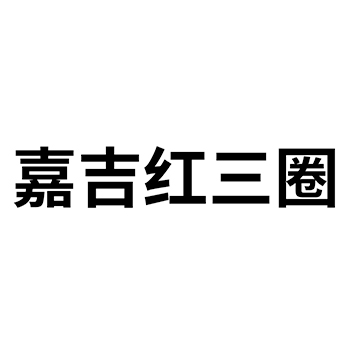 嘉吉红三圈